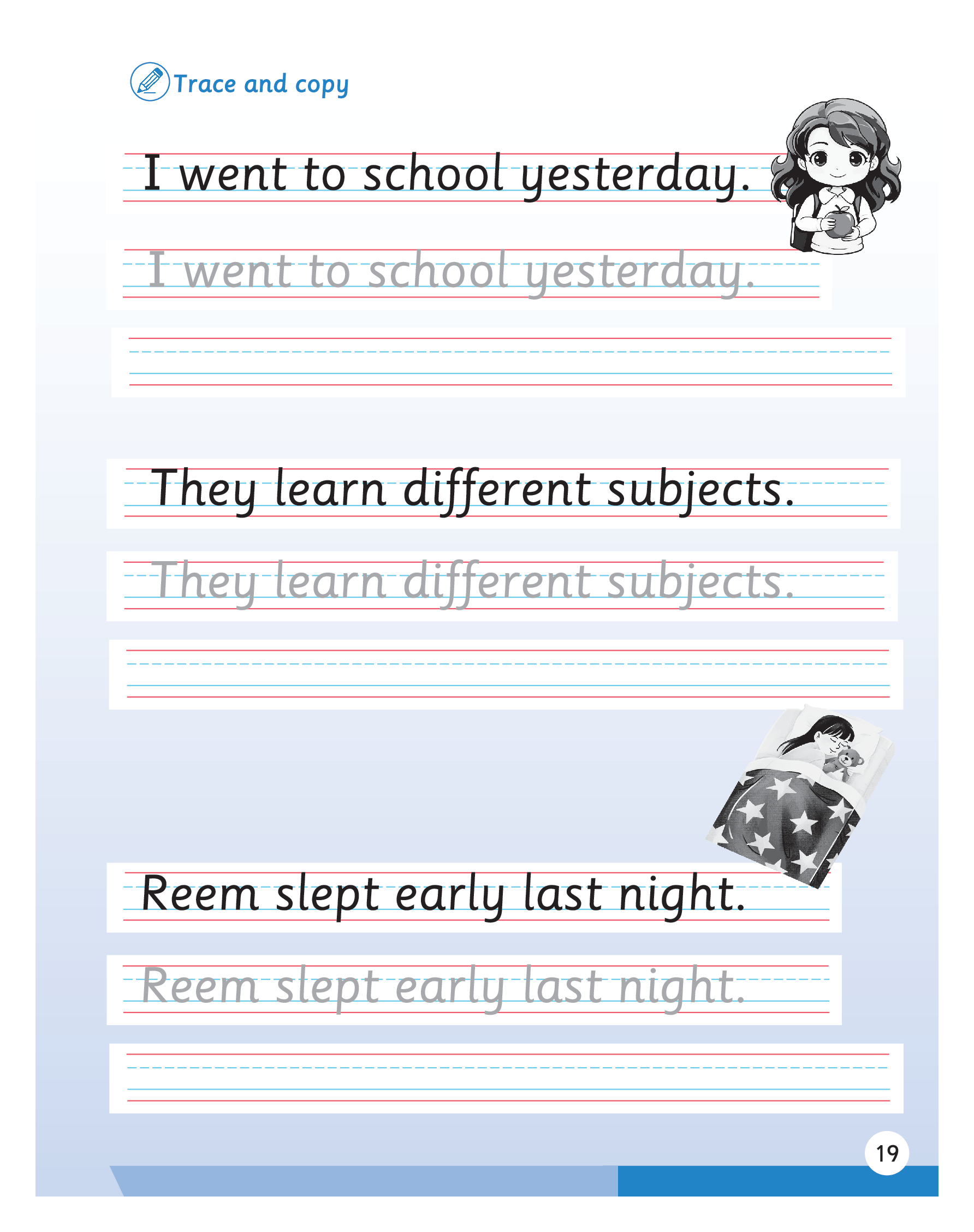 Trace and copy

I went to school yesterday.

I went to school yesterday.

They learn different subjects.

They learn different subjects.

Reem slept early last night.

Reem slept early last night.

19